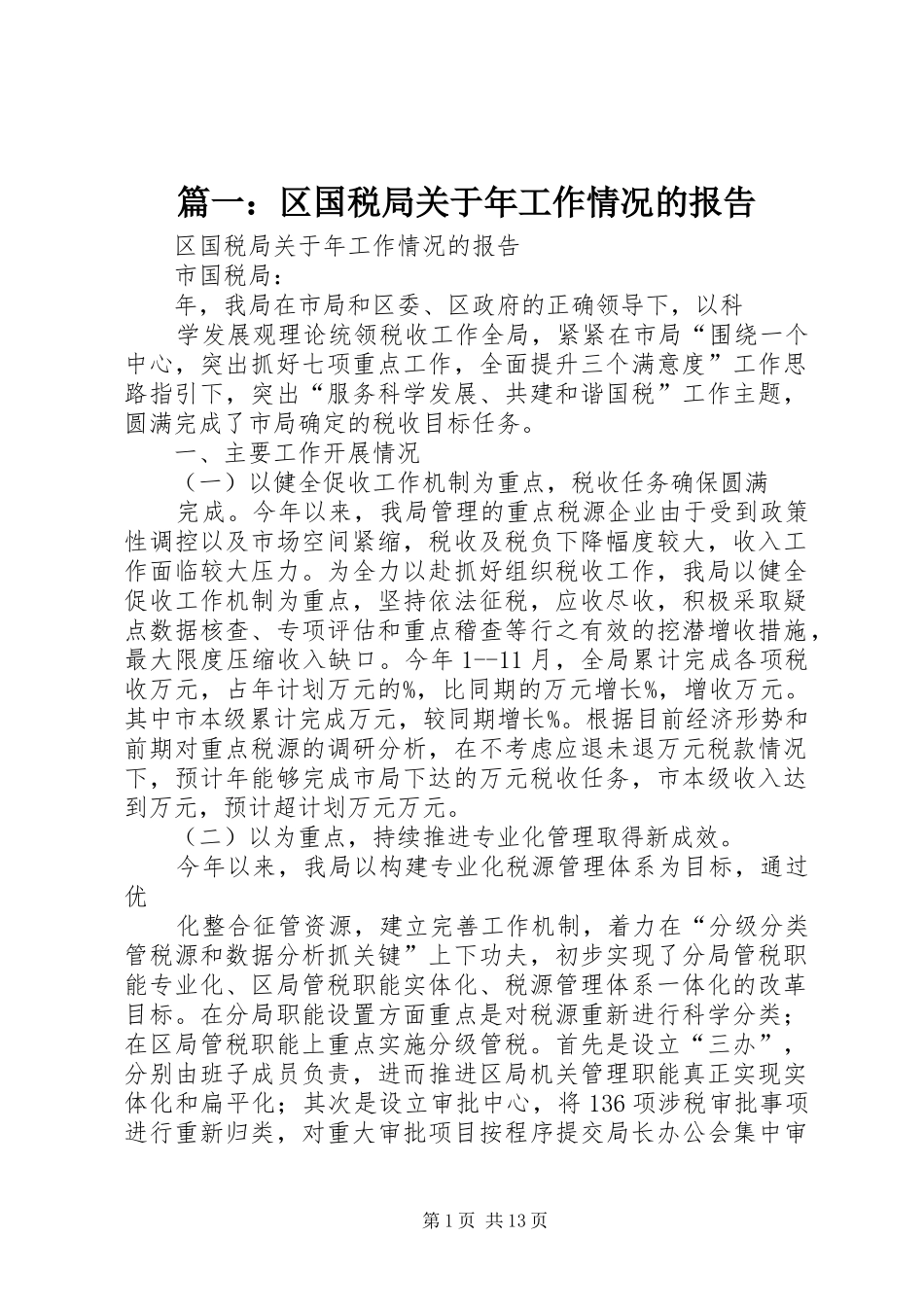 篇一：区国税局关于年工作情况的报告

区国税局关于年工作情况的报告

市国税局：

年，我局在市局和区委、区政府的正确领导下，以科

学发展观理论统领税收工作全局，紧紧在市局“围绕一个中心，突出抓好七项重点工作，全面提升三个满意度”工作思路指引下，突出“服务科学发展、共建和谐国税”工作主题，圆满完成了市局确定的税收目标任务。

一、主要工作开展情况

（一）以健全促收工作机制为重点，税收任务确保圆满

完成。今年以来，我局管理的重点税源企业由于受到政策性调控以及市场空间紧缩，税收及税负下降幅度较大，收入工作面临较大压力。为全力以赴抓好组织税收工作，我局以健全促收工作机制为重点，坚持依法征税，应收尽收，积极采取疑点数据核查、专项评估和重点稽查等行之有效的挖潜增收措施，最大限度压缩收入缺口。今年 1--11 月，全局累计完成各项税收万元，占年计划万元的%，比同期的万元增长%，增收万元。其中市本级累计完成万元，较同期增长%。根据目前经济形势和前期对重点税源的调研分析，在不考虑应退未退万元税款情况下，预计年能够完成市局下达的万元税收任务，市本级收入达到万元，预计超计划万元万元。

（二）以为重点，持续推进专业化管理取得新成效。

今年以来，我局以构建专业化税源管理体系为目标，通过优

化整合征管资源，建立完善工作机制，着力在“分级分类管税源和数据分析抓关键”上下功夫，初步实现了分局管税职能专业化、区局管税职能实体化、税源管理体系一体化的改革目标。在分局职能设置方面重点是对税源重新进行科学分类；在区局管税职能上重点实施分级管税。首先是设立“三办”，分别由班子成员负责，进而推进区局机关管理职能真正实现实体化和扁平化；其次是设立审批中心，将 136 项涉税审批事项进行重新归类，对重大审批项目按程序提交局长办公会集中审

第 1 页 共 13 页